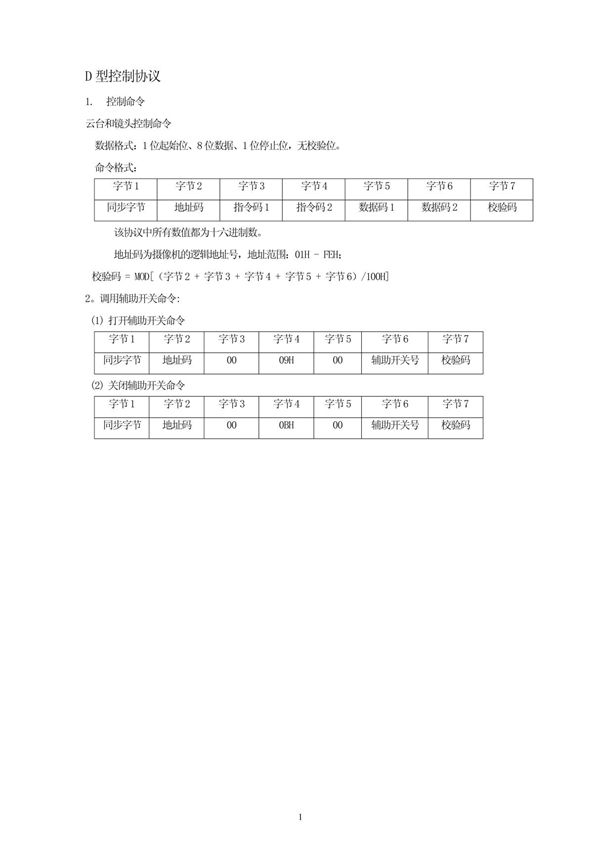 D 型控制协议

1. 控制命令

云台和镜头控制命令

数据格式：1 位起始位、8 位数据、1 位停止位，无校验位。

命令格式：

| 字节 1 | 字节 2 | 字节 3 | 字节 4 | 字节 5 | 字节 6 | 字节 7 |
|---|---|---|---|---|---|---|
| 同步字节 | 地址码 | 指令码 1 | 指令码 2 | 数据码 1 | 数据码 2 | 校验码 |

该协议中所有数值都为十六进制数。

地址码为摄像机的逻辑地址号，地址范围：01H – FEH；

校验码 = MOD[（字节 2 + 字节 3 + 字节 4 + 字节 5 + 字节 6）/100H]

2。调用辅助开关命令：

(1) 打开辅助开关命令

| 字节 1 | 字节 2 | 字节 3 | 字节 4 | 字节 5 | 字节 6 | 字节 7 |
|---|---|---|---|---|---|---|
| 同步字节 | 地址码 | 00 | 09H | 00 | 辅助开关号 | 校验码 |

(2) 关闭辅助开关命令

| 字节 1 | 字节 2 | 字节 3 | 字节 4 | 字节 5 | 字节 6 | 字节 7 |
|---|---|---|---|---|---|---|
| 同步字节 | 地址码 | 00 | 0BH | 00 | 辅助开关号 | 校验码 |

1